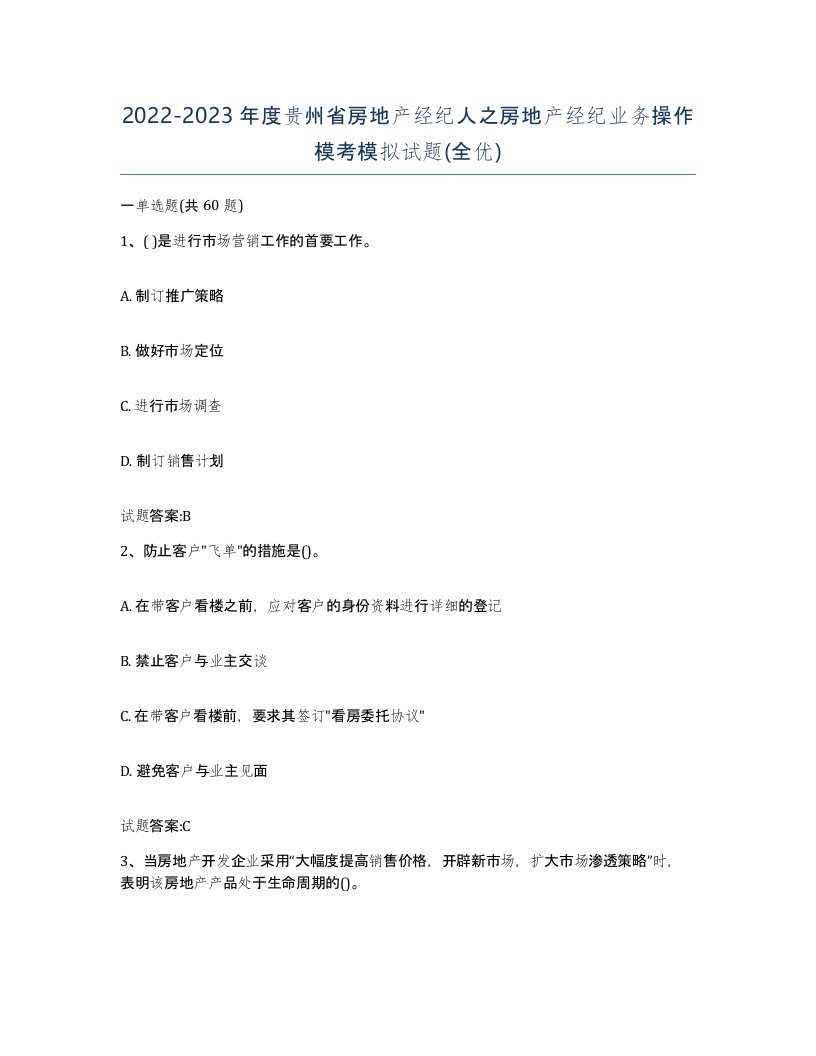 2022-2023年度贵州省房地产经纪人之房地产经纪业务操作模考模拟试题(全优)

一单选题(共60题)

1、( )是进行市场营销工作的首要工作。

A. 制订推广策略

B. 做好市场定位

C. 进行市场调查

D. 制订销售计划

试题答案:B

2、防止客户"飞单"的措施是()。

A. 在带客户看楼之前，应对客户的身份资料进行详细的登记

B. 禁止客户与业主交谈

C. 在带客户看楼前，要求其签订"看房委托协议"

D. 避免客户与业主见面

试题答案:C

3、当房地产开发企业采用“大幅度提高销售价格，开辟新市场，扩大市场渗透策略”时，表明该房地产产品处于生命周期的()。